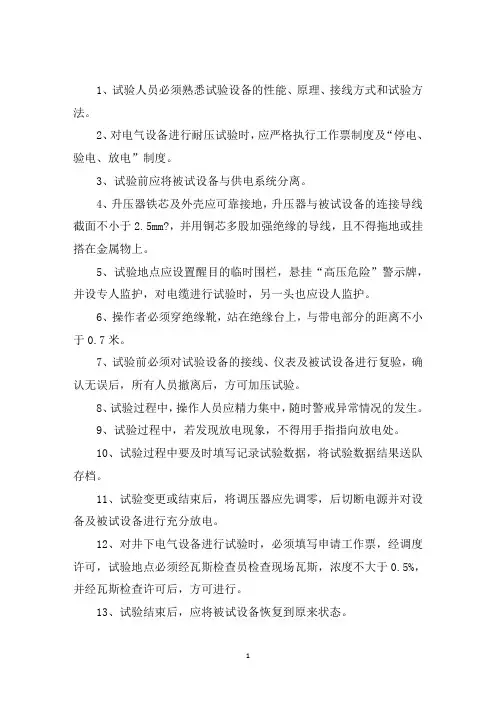 1、试验人员必须熟悉试验设备的性能、原理、接线方式和试验方法。

2、对电气设备进行耐压试验时，应严格执行工作票制度及“停电、验电、放电”制度。

3、试验前应将被试设备与供电系统分离。

4、升压器铁芯及外壳应可靠接地，升压器与被试设备的连接导线截面不小于 2.5mm?，并用铜芯多股加强绝缘的导线，且不得拖地或挂搭在金属物上。

5、试验地点应设置醒目的临时围栏，悬挂“高压危险”警示牌，并设专人监护，对电缆进行试验时，另一头也应设人监护。

6、操作者必须穿绝缘靴，站在绝缘台上，与带电部分的距离不小于 0.7 米。

7、试验前必须对试验设备的接线、仪表及被试设备进行复验，确认无误后，所有人员撤离后，方可加压试验。

8、试验过程中，操作人员应精力集中，随时警戒异常情况的发生。

9、试验过程中，若发现放电现象，不得用手指指向放电处。

10、试验过程中要及时填写记录试验数据，将试验数据结果送队存档。

11、试验变更或结束后，将调压器应先调零，后切断电源并对设备及被试设备进行充分放电。

12、对井下电气设备进行试验时，必须填写申请工作票，经调度许可，试验地点必须经瓦斯检查员检查现场瓦斯，浓度不大于 0.5%，并经瓦斯检查许可后，方可进行。

13、试验结束后，应将被试设备恢复到原来状态。

1